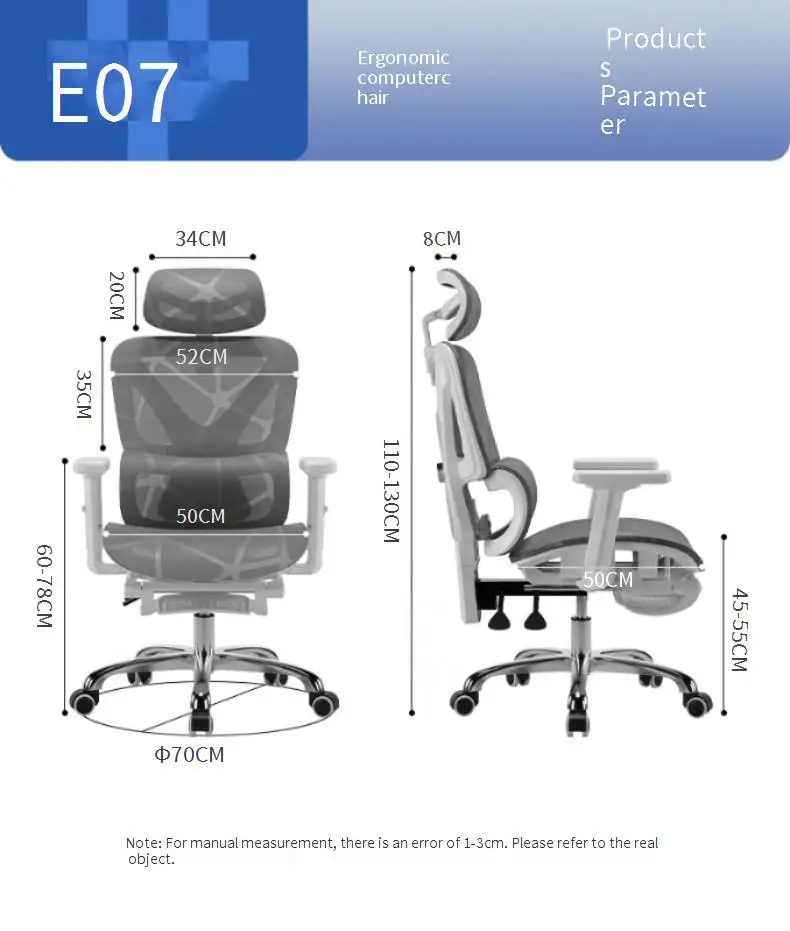 E07

Ergonomic computerc hair

Product s Paramet er

34CM

20CM

52CM

35CM

50CM

60-78CM

Φ70CM

8CM

110-130CM

50CM

45-55CM

Note: For manual measurement, there is an error of 1-3cm. Please refer to the real object.